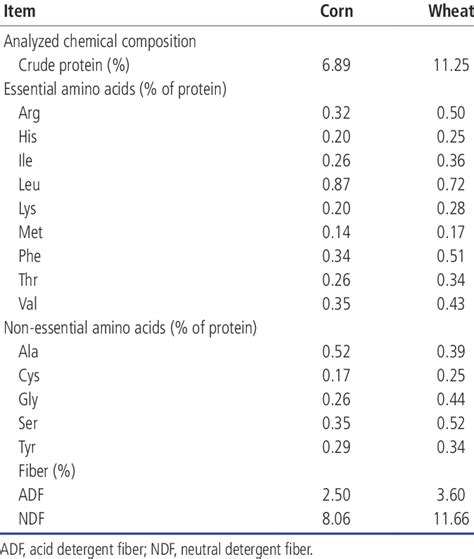 | Item | Corn | Wheat |
|---|---|---|
| Analyzed chemical composition | | |
| Crude protein (%) | 6.89 | 11.25 |
| Essential amino acids (% of protein) | | |
| Arg | 0.32 | 0.50 |
| His | 0.20 | 0.25 |
| Ile | 0.26 | 0.36 |
| Leu | 0.87 | 0.72 |
| Lys | 0.20 | 0.28 |
| Met | 0.14 | 0.17 |
| Phe | 0.34 | 0.51 |
| Thr | 0.26 | 0.34 |
| Val | 0.35 | 0.43 |
| Non-essential amino acids (% of protein) | | |
| Ala | 0.52 | 0.39 |
| Cys | 0.17 | 0.25 |
| Gly | 0.26 | 0.44 |
| Ser | 0.35 | 0.52 |
| Tyr | 0.29 | 0.34 |
| Fiber (%) | | |
| ADF | 2.50 | 3.60 |
| NDF | 8.06 | 11.66 |

ADF, acid detergent fiber; NDF, neutral detergent fiber.